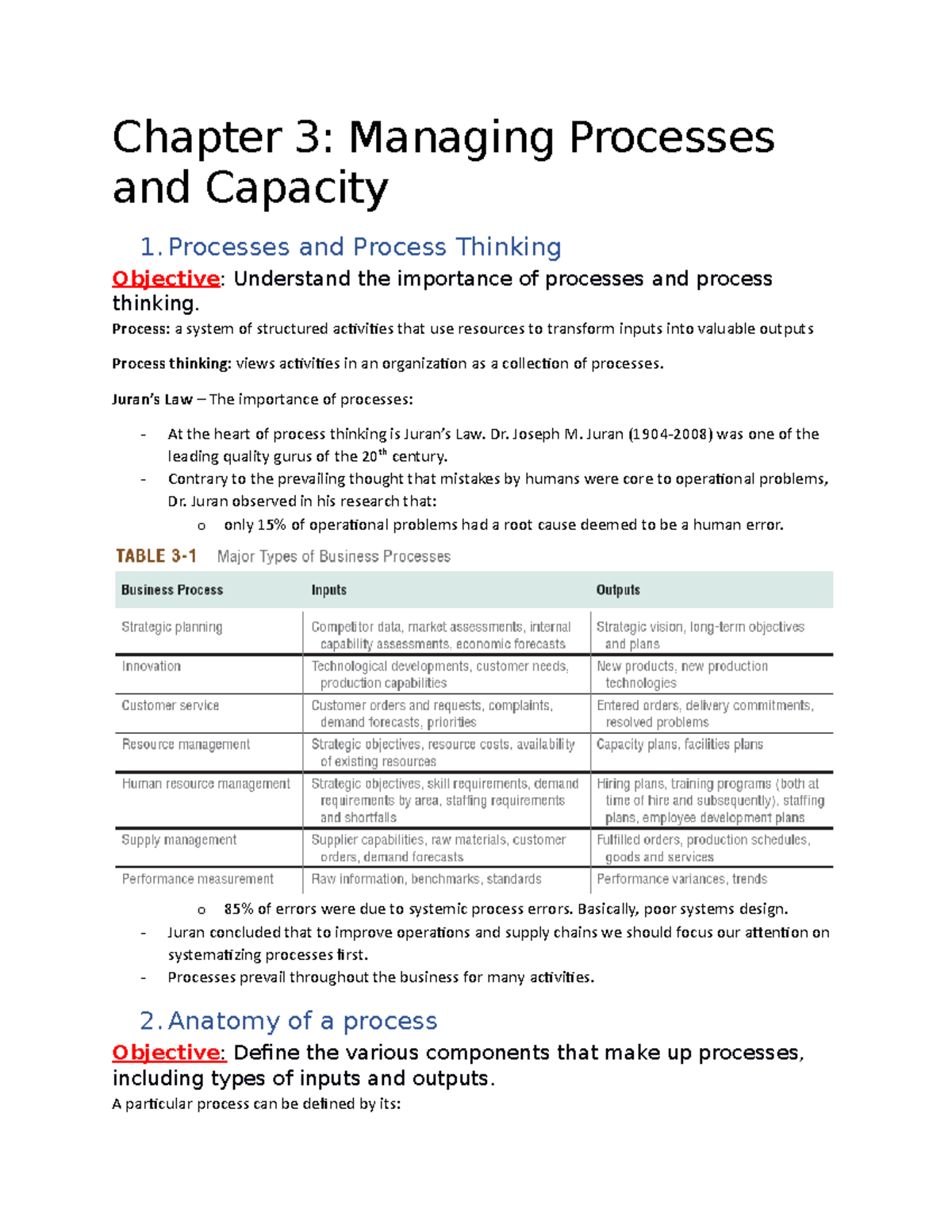 Chapter 3: Managing Processes and Capacity

1. Processes and Process Thinking

Objective: Understand the importance of processes and process thinking.

Process: a system of structured activities that use resources to transform inputs into valuable outputs

Process thinking: views activities in an organization as a collection of processes.

Juran's Law – The importance of processes:

- At the heart of process thinking is Juran's Law. Dr. Joseph M. Juran (1904-2008) was one of the leading quality gurus of the 20$^{th}$ century.
- Contrary to the prevailing thought that mistakes by humans were core to operational problems, Dr. Juran observed in his research that:
  o only 15% of operational problems had a root cause deemed to be a human error.

TABLE 3-1 Major Types of Business Processes

| Business Process | Inputs | Outputs |
|---|---|---|
| Strategic planning | Competitor data, market assessments, internal capability assessments, economic forecasts | Strategic vision, long-term objectives and plans |
| Innovation | Technological developments, customer needs, production capabilities | New products, new production technologies |
| Customer service | Customer orders and requests, complaints, demand forecasts, priorities | Entered orders, delivery commitments, resolved problems |
| Resource management | Strategic objectives, resource costs, availability of existing resources | Capacity plans, facilities plans |
| Human resource management | Strategic objectives, skill requirements, demand requirements by area, staffing requirements and shortfalls | Hiring plans, training programs (both at time of hire and subsequently), staffing plans, employee development plans |
| Supply management | Supplier capabilities, raw materials, customer orders, demand forecasts | Fulfilled orders, production schedules, goods and services |
| Performance measurement | Raw information, benchmarks, standards | Performance variances, trends |

  o 85% of errors were due to systemic process errors. Basically, poor systems design.
- Juran concluded that to improve operations and supply chains we should focus our attention on systematizing processes first.
- Processes prevail throughout the business for many activities.

2. Anatomy of a process

Objective: Define the various components that make up processes, including types of inputs and outputs.

A particular process can be defined by its: